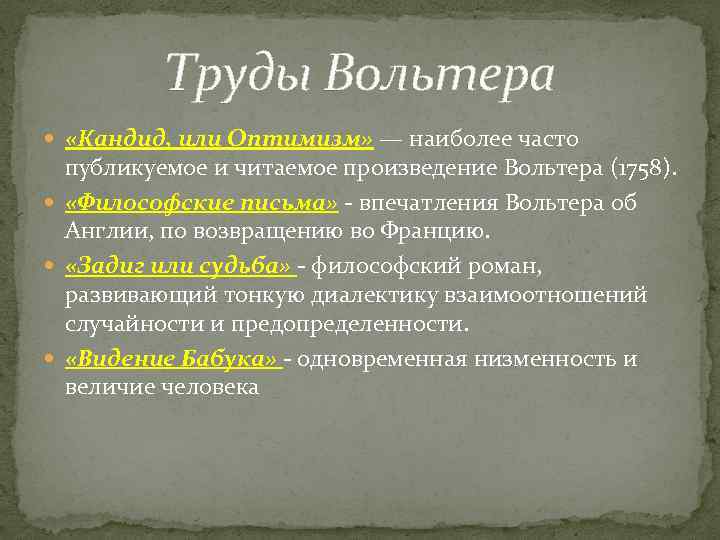 Труды Вольтера

«Кандид, или Оптимизм» — наиболее часто публикуемое и читаемое произведение Вольтера (1758).

«Философские письма» - впечатления Вольтера об Англии, по возвращению во Францию.

«Задиг или судьба» - философский роман, развивающий тонкую диалектику взаимоотношений случайности и предопределенности.

«Видение Бабука» - одновременная низменность и величие человека